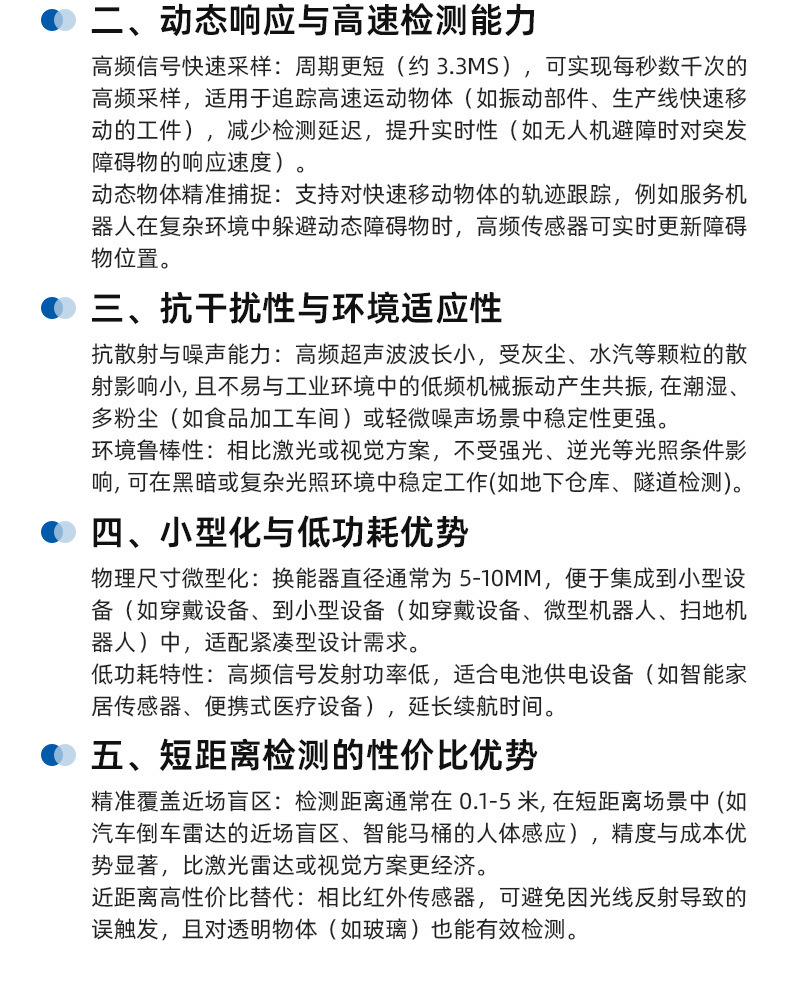 二、动态响应与高速检测能力

高频信号快速采样：周期更短（约 3.3MS），可实现每秒数千次的高频采样，适用于追踪高速运动物体（如振动部件、生产线快速移动的工件），减少检测延迟，提升实时性（如无人机避障时对突发障碍物的响应速度）。
动态物体精准捕捉：支持对快速移动物体的轨迹跟踪，例如服务机器人在复杂环境中躲避动态障碍物时，高频传感器可实时更新障碍物位置。

三、抗干扰性与环境适应性

抗散射与噪声能力：高频超声波波长小，受灰尘、水汽等颗粒的散射影响小, 且不易与工业环境中的低频机械振动产生共振, 在潮湿、多粉尘（如食品加工车间）或轻微噪声场景中稳定性更强。
环境鲁棒性：相比激光或视觉方案，不受强光、逆光等光照条件影响, 可在黑暗或复杂光照环境中稳定工作(如地下仓库、隧道检测)。

四、小型化与低功耗优势

物理尺寸微型化：换能器直径通常为 5-10MM，便于集成到小型设备（如穿戴设备、到小型设备（如穿戴设备、微型机器人、扫地机器人）中，适配紧凑型设计需求。
低功耗特性：高频信号发射功率低，适合电池供电设备（如智能家居传感器、便携式医疗设备），延长续航时间。

五、短距离检测的性价比优势

精准覆盖近场盲区：检测距离通常在 0.1-5 米, 在短距离场景中 (如汽车倒车雷达的近场盲区、智能马桶的人体感应），精度与成本优势显著，比激光雷达或视觉方案更经济。
近距离高性价比替代：相比红外传感器，可避免因光线反射导致的误触发，且对透明物体（如玻璃）也能有效检测。